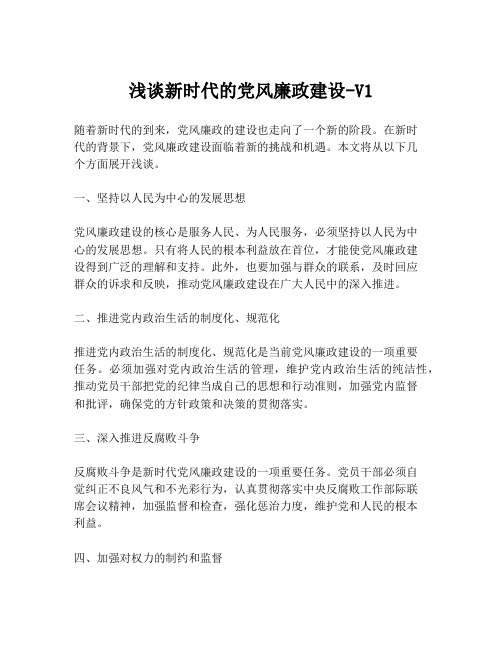 浅谈新时代的党风廉政建设-V1

随着新时代的到来，党风廉政的建设也走向了一个新的阶段。在新时代的背景下，党风廉政建设面临着新的挑战和机遇。本文将从以下几个方面展开浅谈。

一、坚持以人民为中心的发展思想

党风廉政建设的核心是服务人民、为人民服务，必须坚持以人民为中心的发展思想。只有将人民的根本利益放在首位，才能使党风廉政建设得到广泛的理解和支持。此外，也要加强与群众的联系，及时回应群众的诉求和反映，推动党风廉政建设在广大人民中的深入推进。

二、推进党内政治生活的制度化、规范化

推进党内政治生活的制度化、规范化是当前党风廉政建设的一项重要任务。必须加强对党内政治生活的管理，维护党内政治生活的纯洁性，推动党员干部把党的纪律当成自己的思想和行动准则，加强党内监督和批评，确保党的方针政策和决策的贯彻落实。

三、深入推进反腐败斗争

反腐败斗争是新时代党风廉政建设的一项重要任务。党员干部必须自觉纠正不良风气和不光彩行为，认真贯彻落实中央反腐败工作部际联席会议精神，加强监督和检查，强化惩治力度，维护党和人民的根本利益。

四、加强对权力的制约和监督